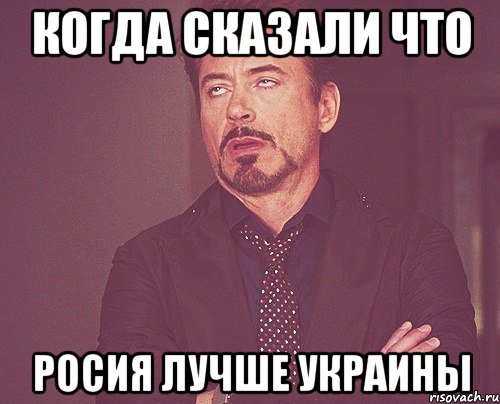 КОГДА СКАЗАЛИ ЧТО

РОСИЯ ЛУЧШЕ УКРАИНЫ

risovach.ru